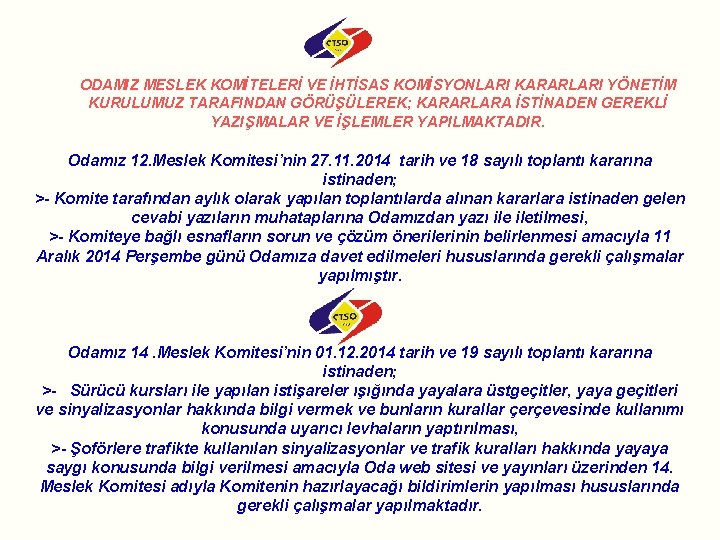 ÇTSO

ODAMIZ MESLEK KOMİTELERİ VE İHTİSAS KOMİSYONLARI KARARLARI YÖNETİM KURULUMUZ TARAFINDAN GÖRÜŞÜLEREK; KARARLARA İSTİNADEN GEREKLİ YAZIŞMALAR VE İŞLEMLER YAPILMAKTADIR.

Odamız 12.Meslek Komitesi'nin 27.11.2014 tarih ve 18 sayılı toplantı kararına istinaden;
>- Komite tarafından aylık olarak yapılan toplantılarda alınan kararlara istinaden gelen cevabi yazıların muhataplarına Odamızdan yazı ile iletilmesi,
>- Komiteye bağlı esnafların sorun ve çözüm önerilerinin belirlenmesi amacıyla 11 Aralık 2014 Perşembe günü Odamıza davet edilmeleri hususlarında gerekli çalışmalar yapılmıştır.

ÇTSO

Odamız 14 .Meslek Komitesi'nin 01.12.2014 tarih ve 19 sayılı toplantı kararına istinaden;
>- Sürücü kursları ile yapılan istişareler ışığında yayalara üstgeçitler, yaya geçitleri ve sinyalizasyonlar hakkında bilgi vermek ve bunların kurallar çerçevesinde kullanımı konusunda uyarıcı levhaların yaptırılması,
>- Şoförlere trafikte kullanılan sinyalizasyonlar ve trafik kuralları hakkında yayaya saygı konusunda bilgi verilmesi amacıyla Oda web sitesi ve yayınları üzerinden 14. Meslek Komitesi adıyla Komitenin hazırlayacağı bildirimlerin yapılması hususlarında gerekli çalışmalar yapılmaktadır.